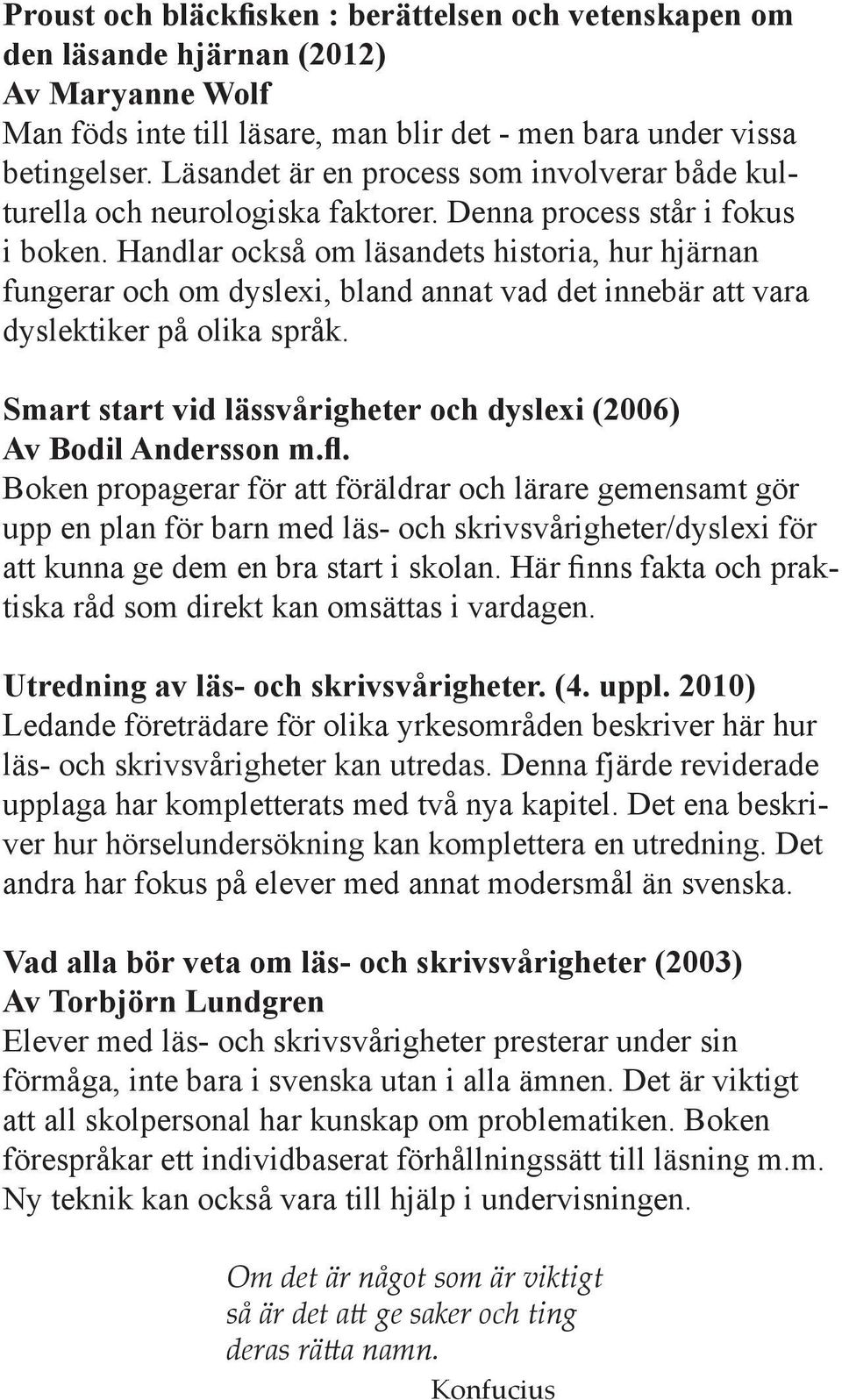 Proust och bläckfisken : berättelsen och vetenskapen om den läsande hjärnan (2012)
Av Maryanne Wolf
Man föds inte till läsare, man blir det - men bara under vissa betingelser. Läsandet är en process som involverar både kulturella och neurologiska faktorer. Denna process står i fokus i boken. Handlar också om läsandets historia, hur hjärnan fungerar och om dyslexi, bland annat vad det innebär att vara dyslektiker på olika språk.

Smart start vid lässvårigheter och dyslexi (2006)
Av Bodil Andersson m.fl.
Boken propagerar för att föräldrar och lärare gemensamt gör upp en plan för barn med läs- och skrivsvårigheter/dyslexi för att kunna ge dem en bra start i skolan. Här finns fakta och praktiska råd som direkt kan omsättas i vardagen.

Utredning av läs- och skrivsvårigheter. (4. uppl. 2010)
Ledande företrädare för olika yrkesområden beskriver här hur läs- och skrivsvårigheter kan utredas. Denna fjärde reviderade upplaga har kompletterats med två nya kapitel. Det ena beskriver hur hörselundersökning kan komplettera en utredning. Det andra har fokus på elever med annat modersmål än svenska.

Vad alla bör veta om läs- och skrivsvårigheter (2003)
Av Torbjörn Lundgren
Elever med läs- och skrivsvårigheter presterar under sin förmåga, inte bara i svenska utan i alla ämnen. Det är viktigt att all skolpersonal har kunskap om problematiken. Boken förespråkar ett individbaserat förhållningssätt till läsning m.m. Ny teknik kan också vara till hjälp i undervisningen.

Om det är något som är viktigt
så är det att ge saker och ting
deras rätta namn.
Konfucius